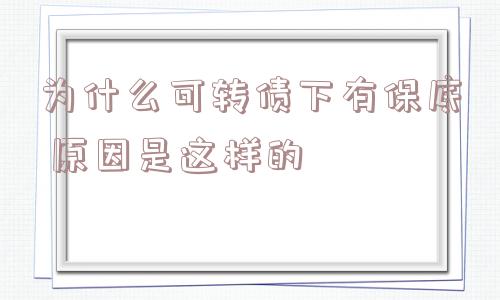 为什么可转债下有保底
原因是这样的